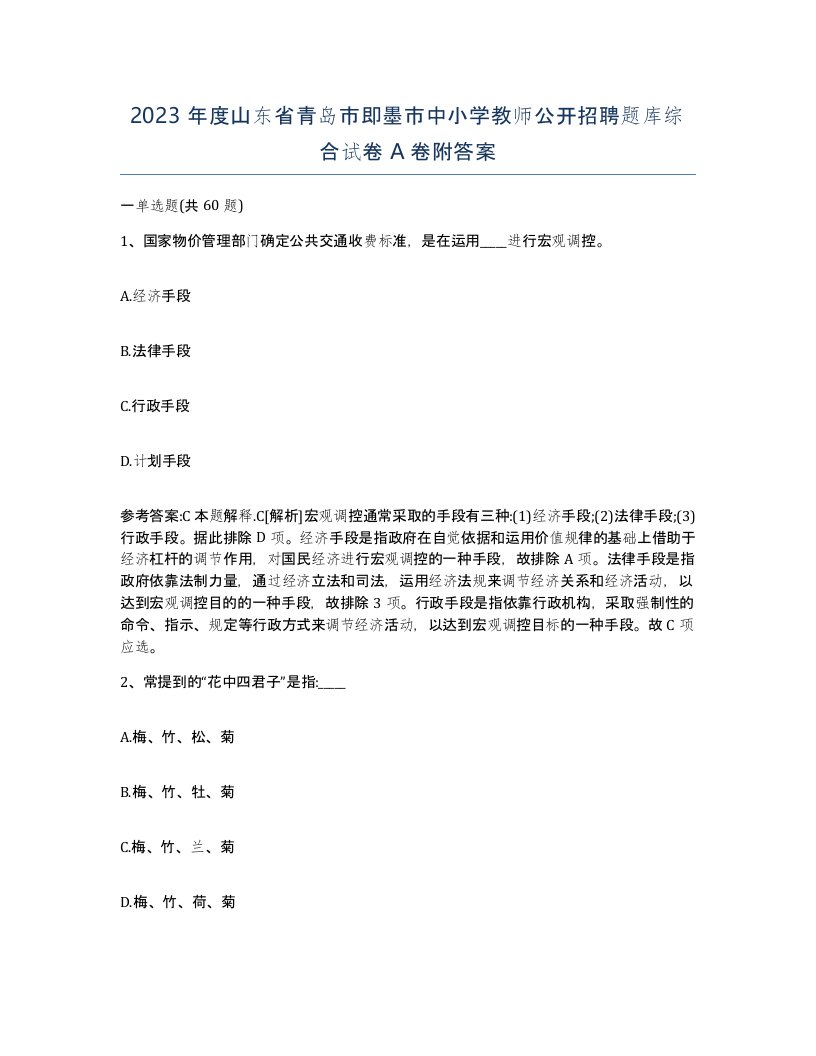 2023 年度山东省青岛市即墨市中小学教师公开招聘题库综合试卷 A 卷附答案

一单选题(共 60 题)

1、国家物价管理部门确定公共交通收费标准，是在运用____进行宏观调控。

A.经济手段

B.法律手段

C.行政手段

D.计划手段

参考答案:C 本题解释.C[解析]宏观调控通常采取的手段有三种:(1)经济手段;(2)法律手段;(3)行政手段。据此排除 D 项。经济手段是指政府在自觉依据和运用价值规律的基础上借助于经济杠杆的调节作用，对国民经济进行宏观调控的一种手段，故排除 A 项。法律手段是指政府依靠法制力量，通过经济立法和司法，运用经济法规来调节经济关系和经济活动，以达到宏观调控目的的一种手段，故排除 3 项。行政手段是指依靠行政机构，采取强制性的命令、指示、规定等行政方式来调节经济活动，以达到宏观调控目标的一种手段。故 C 项应选。

2、常提到的“花中四君子”是指:____

A.梅、竹、松、菊

B.梅、竹、牡、菊

C.梅、竹、兰、菊

D.梅、竹、荷、菊